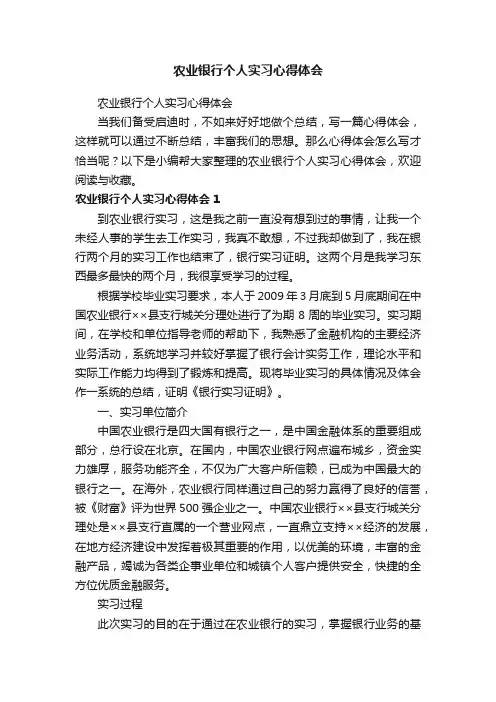 农业银行个人实习心得体会

农业银行个人实习心得体会

当我们备受启迪时，不如来好好地做个总结，写一篇心得体会，这样就可以通过不断总结，丰富我们的思想。那么心得体会怎么写才恰当呢？以下是小编帮大家整理的农业银行个人实习心得体会，欢迎阅读与收藏。

农业银行个人实习心得体会 1

到农业银行实习，这是我之前一直没有想到过的事情，让我一个未经人事的学生去工作实习，我真不敢想，不过我却做到了，我在银行两个月的实习工作也结束了，银行实习证明。这两个月是我学习东西最多最快的两个月，我很享受学习的过程。

根据学校毕业实习要求，本人于 2009 年 3 月底到 5 月底期间在中国农业银行××县支行城关分理处进行了为期 8 周的毕业实习。实习期间，在学校和单位指导老师的帮助下，我熟悉了金融机构的主要经济业务活动，系统地学习并较好掌握了银行会计实务工作，理论水平和实际工作能力均得到了锻炼和提高。现将毕业实习的具体情况及体会作一系统的总结，证明《银行实习证明》。

一、实习单位简介

中国农业银行是四大国有银行之一，是中国金融体系的重要组成部分，总行设在北京。在国内，中国农业银行网点遍布城乡，资金实力雄厚，服务功能齐全，不仅为广大客户所信赖，已成为中国最大的银行之一。在海外，农业银行同样通过自己的努力赢得了良好的信誉，被《财富》评为世界 500 强企业之一。中国农业银行××县支行城关分理处是××县支行直属的一个营业网点，一直鼎立支持××经济的发展，在地方经济建设中发挥着极其重要的作用，以优美的环境，丰富的金融产品，竭诚为各类企事业单位和城镇个人客户提供安全，快捷的全方位优质金融服务。

实习过程

此次实习的目的在于通过在农业银行的实习，掌握银行业务的基